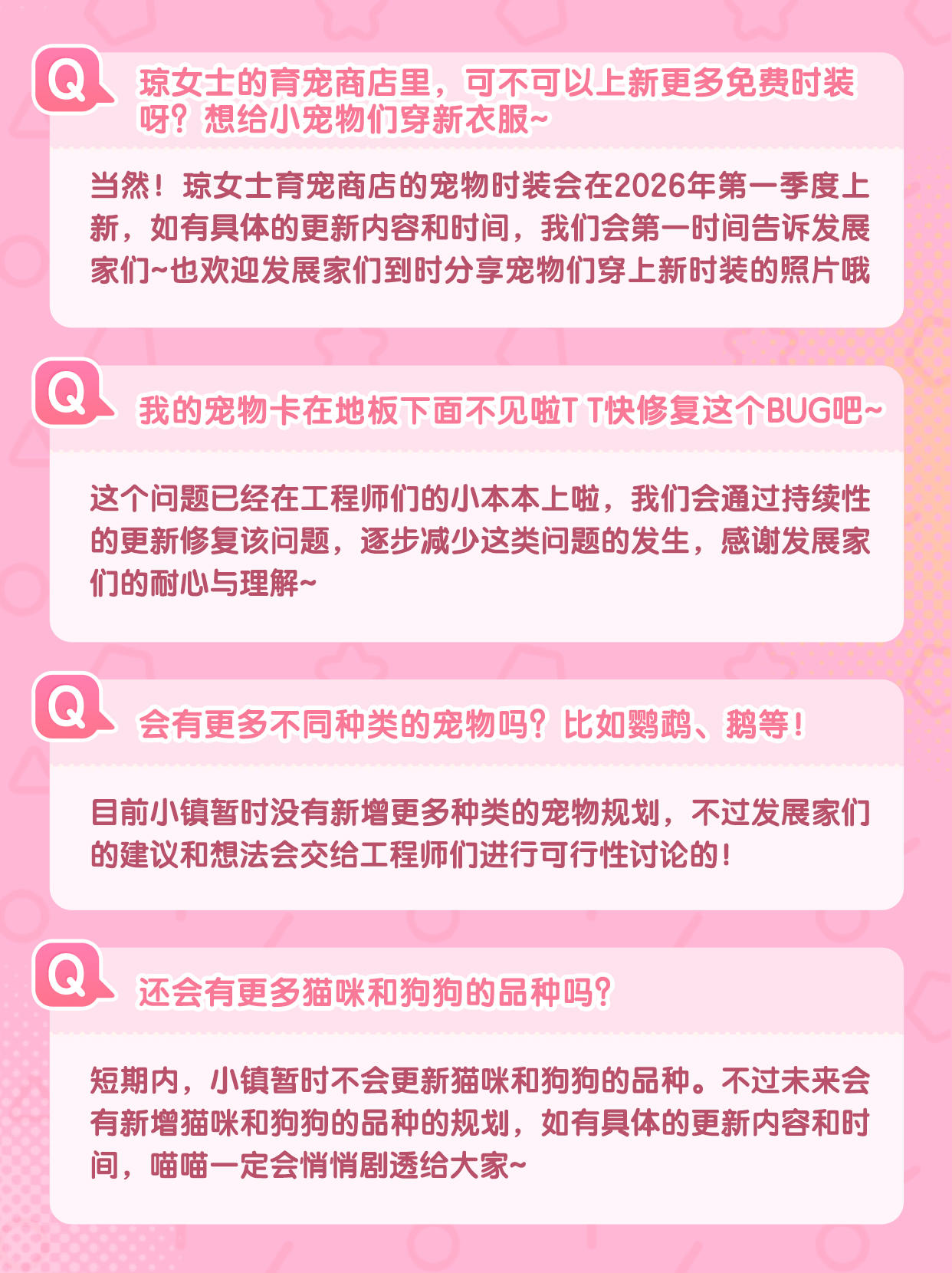 Q

琼女士的育宠商店里，可不可以上新更多免费时装呀？想给小宠物们穿新衣服~

当然！琼女士育宠商店的宠物时装会在2026年第一季度上新，如有具体的更新内容和时间，我们会第一时间告诉发展家们~也欢迎发展家们到时分享宠物们穿上新时装的照片哦

Q

我的宠物卡在地板下面不见啦T T快修复这个BUG吧~

这个问题已经在工程师们的小本本上啦，我们会通过持续性的更新修复该问题，逐步减少这类问题的发生，感谢发展家们的耐心与理解~

Q

会有更多不同种类的宠物吗？比如鹦鹉、鹅等！

目前小镇暂时没有新增更多种类的宠物规划，不过发展家们的建议和想法会交给工程师们进行可行性讨论的！

Q

还会有更多猫咪和狗狗的品种吗？

短期内，小镇暂时不会更新猫咪和狗狗的品种。不过未来会有新增猫咪和狗狗的品种的规划，如有具体的更新内容和时间，喵喵一定会悄悄剧透给大家~